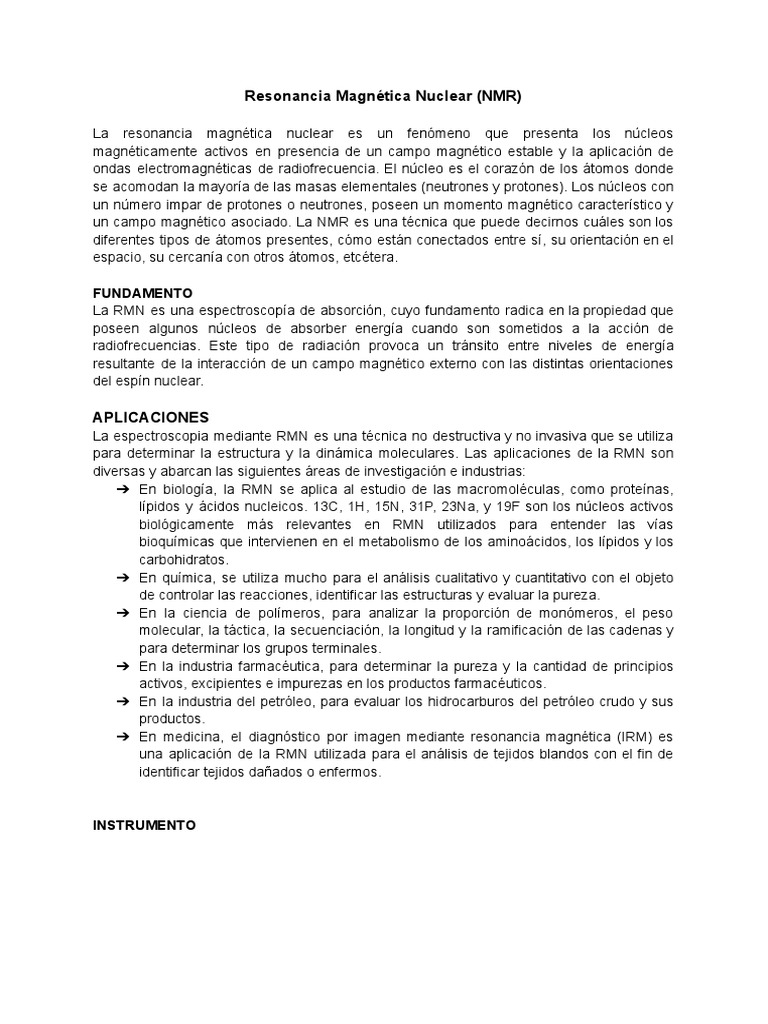 Resonancia Magnética Nuclear (NMR)

La resonancia magnética nuclear es un fenómeno que presenta los núcleos magnéticamente activos en presencia de un campo magnético estable y la aplicación de ondas electromagnéticas de radiofrecuencia. El núcleo es el corazón de los átomos donde se acomodan la mayoría de las masas elementales (neutrones y protones). Los núcleos con un número impar de protones o neutrones, poseen un momento magnético característico y un campo magnético asociado. La NMR es una técnica que puede decirnos cuáles son los diferentes tipos de átomos presentes, cómo están conectados entre sí, su orientación en el espacio, su cercanía con otros átomos, etcétera.

FUNDAMENTO
La RMN es una espectroscopía de absorción, cuyo fundamento radica en la propiedad que poseen algunos núcleos de absorber energía cuando son sometidos a la acción de radiofrecuencias. Este tipo de radiación provoca un tránsito entre niveles de energía resultante de la interacción de un campo magnético externo con las distintas orientaciones del espín nuclear.

APLICACIONES
La espectroscopia mediante RMN es una técnica no destructiva y no invasiva que se utiliza para determinar la estructura y la dinámica moleculares. Las aplicaciones de la RMN son diversas y abarcan las siguientes áreas de investigación e industrias:
➔ En biología, la RMN se aplica al estudio de las macromoléculas, como proteínas, lípidos y ácidos nucleicos. 13C, 1H, 15N, 31P, 23Na, y 19F son los núcleos activos biológicamente más relevantes en RMN utilizados para entender las vías bioquímicas que intervienen en el metabolismo de los aminoácidos, los lípidos y los carbohidratos.
➔ En química, se utiliza mucho para el análisis cualitativo y cuantitativo con el objeto de controlar las reacciones, identificar las estructuras y evaluar la pureza.
➔ En la ciencia de polímeros, para analizar la proporción de monómeros, el peso molecular, la táctica, la secuenciación, la longitud y la ramificación de las cadenas y para determinar los grupos terminales.
➔ En la industria farmacéutica, para determinar la pureza y la cantidad de principios activos, excipientes e impurezas en los productos farmacéuticos.
➔ En la industria del petróleo, para evaluar los hidrocarburos del petróleo crudo y sus productos.
➔ En medicina, el diagnóstico por imagen mediante resonancia magnética (IRM) es una aplicación de la RMN utilizada para el análisis de tejidos blandos con el fin de identificar tejidos dañados o enfermos.

INSTRUMENTO